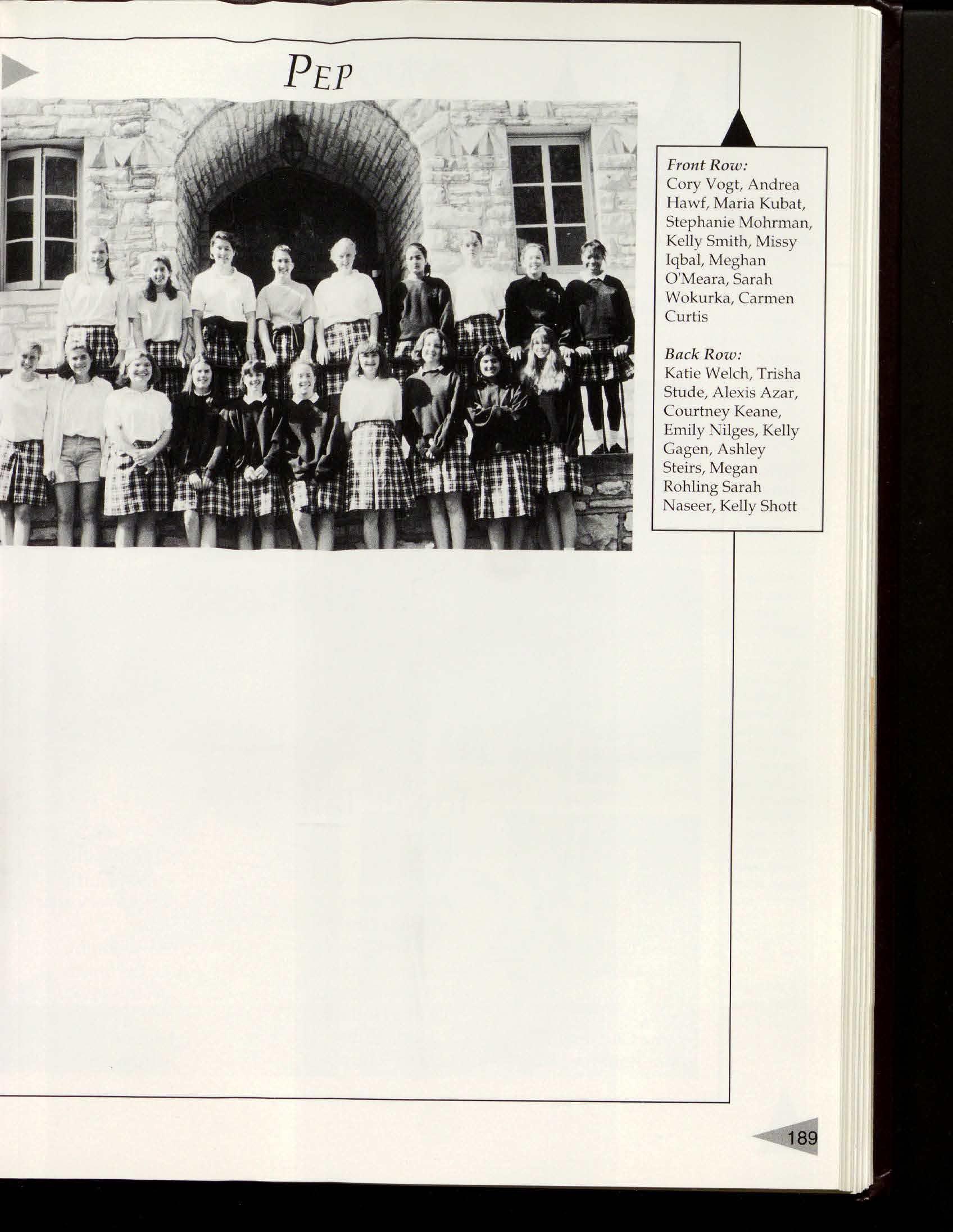 PEP

Front Row:
Cory Vogt, Andrea Hawf, Maria Kubat, Stephanie Mohrman, Kelly Smith, Missy Iqbal, Meghan O'Meara, Sarah Wokurka, Carmen Curtis

Back Row:
Katie Welch, Trisha Stude, Alexis Azar, Courtney Keane, Emily Nilges, Kelly Gagen, Ashley Steirs, Megan Rohling Sarah Naseer, Kelly Shott

189